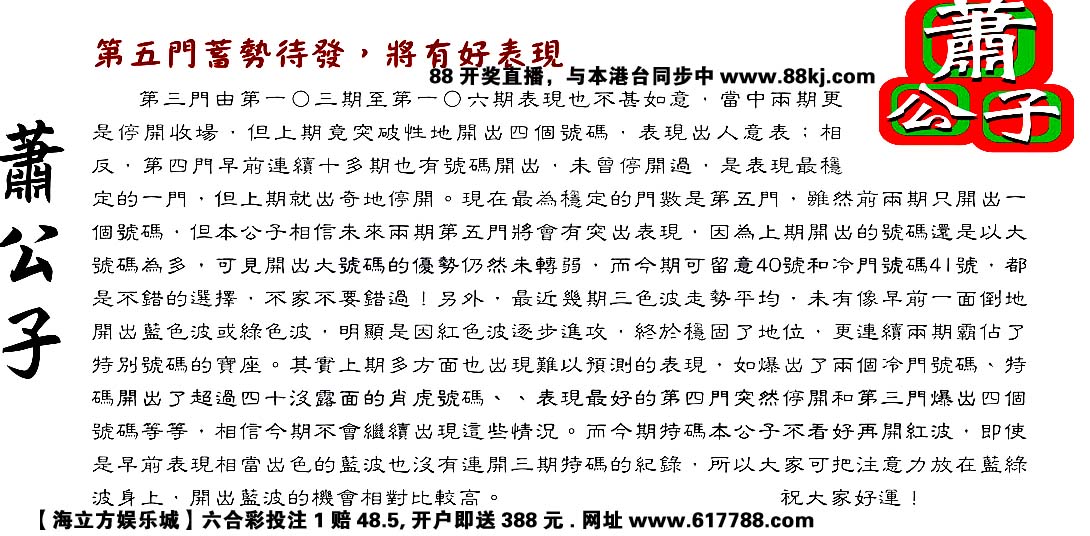 蕭公子

第五門蓄勢待發，將有好表現

88 开奖直播，与本港台同步中 www.88kj.com

蕭公子

第三門由第一〇三期至第一〇六期表現也不甚如意，當中兩期更是停開收場，但上期竟突破性地開出四個號碼，表現出人意表；相反，第四門早前連續十多期也有號碼開出，未曾停開過，是表現最穩定的一門，但上期就出奇地停開。現在最為穩定的門數是第五門，雖然前兩期只開出一個號碼，但本公子相信未來兩期第五門將會有突出表現，因為上期開出的號碼還是以大號碼為多，可見開出大號碼的優勢仍然未轉弱，而今期可留意40號和冷門號碼41號，都是不錯的選擇，不家不要錯過！另外，最近幾期三色波走勢平均，未有像早前一面倒地開出藍色波或綠色波，明顯是因紅色波逐步進攻，終於穩固了地位，更連續兩期霸佔了特別號碼的寶座。其實上期多方面也出現難以預測的表現，如爆出了兩個冷門號碼、特碼開出了超過四十沒露面的肖虎號碼、、表現最好的第四門突然停開和第三門爆出四個號碼等等，相信今期不會繼續出現這些情況。而今期特碼本公子不看好再開紅波，即使是早前表現相當出色的藍波也沒有連開三期特碼的紀錄，所以大家可把注意力放在藍綠波身上，開出藍波的機會相對比較高。 祝大家好運！

【海立方娱乐城】六合彩投注 1 赔 48.5, 开户即送 388 元 . 网址 www.617788.com